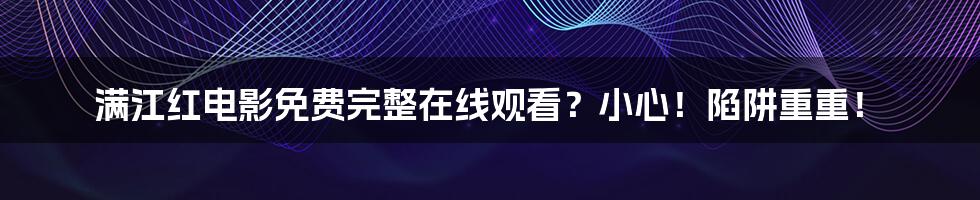 满江红电影免费完整在线观看？小心！陷阱重重！